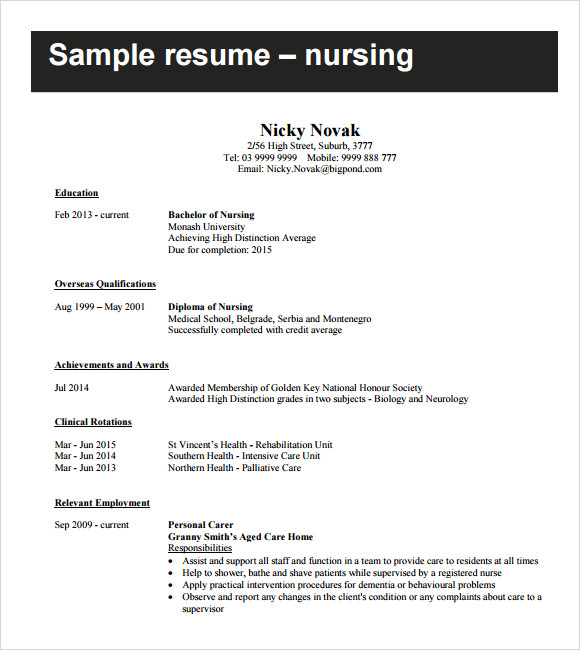 Sample resume – nursing

Nicky Novak
2/56 High Street, Suburb, 3777
Tel: 03 9999 9999 Mobile: 9999 888 777
Email: Nicky.Novak@bigpond.com

Education

Feb 2013 - current
Bachelor of Nursing
Monash University
Achieving High Distinction Average
Due for completion: 2015

Overseas Qualifications

Aug 1999 – May 2001
Diploma of Nursing
Medical School, Belgrade, Serbia and Montenegro
Successfully completed with credit average

Achievements and Awards

Jul 2014
Awarded Membership of Golden Key National Honour Society
Awarded High Distinction grades in two subjects - Biology and Neurology

Clinical Rotations

Mar - Jun 2015 St Vincent's Health - Rehabilitation Unit
Mar - Jun 2014 Southern Health - Intensive Care Unit
Mar - Jun 2013 Northern Health - Palliative Care

Relevant Employment

Sep 2009 - current
Personal Carer
Granny Smith's Aged Care Home
Responsibilities
• Assist and support all staff and function in a team to provide care to residents at all times
• Help to shower, bathe and shave patients while supervised by a registered nurse
• Apply practical intervention procedures for dementia or behavioural problems
• Observe and report any changes in the client's condition or any complaints about care to a supervisor